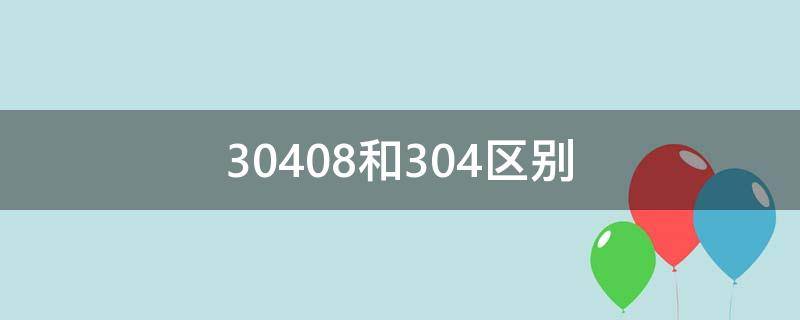 30408和304区别